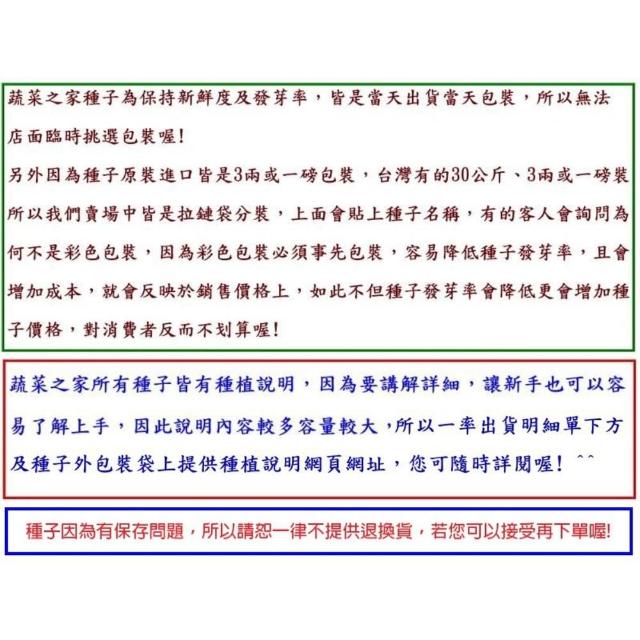 蔬菜之家種子為保持新鮮度及發芽率，皆是當天出貨當天包裝，所以無法店面臨時挑選包裝喔!
另外因為種子原裝進口皆是3兩或一磅包裝，台灣有的30公斤、3兩或一磅裝所以我們賣場中皆是拉鏈袋分裝，上面會貼上種子名稱，有的客人會詢問為何不是彩色包裝，因為彩色包裝必須事先包裝，容易降低種子發芽率，且會增加成本，就會反映於銷售價格上，如此不但種子發芽率會降低更會增加種子價格，對消費者反而不划算喔!

蔬菜之家所有種子皆有種植說明，因為要講解詳細，讓新手也可以容易了解上手，因此說明內容較多容量較大，所以一率出貨明細單下方及種子外包裝袋上提供種植說明網頁網址，您可隨時詳閱喔! ^^

種子因為有保存問題，所以請恕一律不提供退換貨，若您可以接受再下單喔!